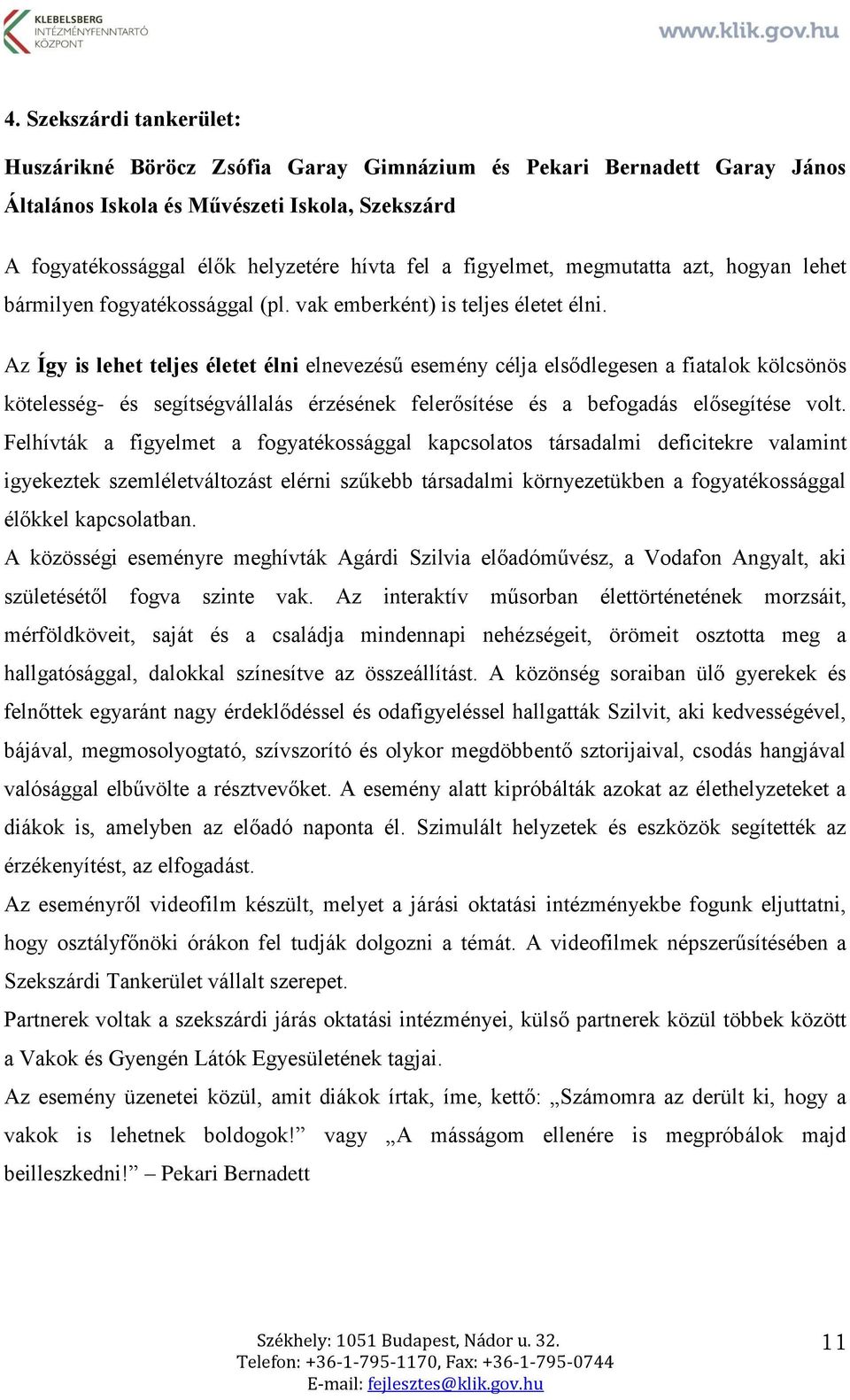 KLEBELSBERG
INTÉZMÉNYFENNTARTÓ
KÖZPONT

www.klik.gov.hu

4. Szekszárdi tankerület:

Huszárikné Böröcz Zsófia Garay Gimnázium és Pekari Bernadett Garay János Általános Iskola és Művészeti Iskola, Szekszárd

A fogyatékossággal élők helyzetére hívta fel a figyelmet, megmutatta azt, hogyan lehet bármilyen fogyatékossággal (pl. vak emberként) is teljes életet élni.

Az Így is lehet teljes életet élni elnevezésű esemény célja elsődlegesen a fiatalok kölcsönös kötelesség- és segítségvállalás érzésének felerősítése és a befogadás elősegítése volt. Felhívták a figyelmet a fogyatékossággal kapcsolatos társadalmi deficitekre valamint igyekeztek szemléletváltozást elérni szűkebb társadalmi környezetükben a fogyatékossággal élőkkel kapcsolatban.

A közösségi eseményre meghívták Agárdi Szilvia előadóművész, a Vodafon Angyalt, aki születésétől fogva szinte vak. Az interaktív műsorban élettörténetének morzsáit, mérföldköveit, saját és a családja mindennapi nehézségeit, örömeit osztotta meg a hallgatósággal, dalokkal színesítve az összeállítást. A közönség soraiban ülő gyerekek és felnőttek egyaránt nagy érdeklődéssel és odafigyeléssel hallgatták Szilvit, aki kedvességével, bájával, megmosolyogtató, szívszorító és olykor megdöbbentő sztorijaival, csodás hangjával valósággal elbűvölte a résztvevőket. A esemény alatt kipróbálták azokat az élethelyzeteket a diákok is, amelyben az előadó naponta él. Szimulált helyzetek és eszközök segítették az érzékenyítést, az elfogadást.

Az eseményről videofilm készült, melyet a járási oktatási intézményekbe fogunk eljuttatni, hogy osztályfőnöki órákon fel tudják dolgozni a témát. A videofilmek népszerűsítésében a Szekszárdi Tankerület vállalt szerepet.

Partnerek voltak a szekszárdi járás oktatási intézményei, külső partnerek közül többek között a Vakok és Gyengén Látók Egyesületének tagjai.

Az esemény üzenetei közül, amit diákok írtak, íme, kettő: „Számomra az derült ki, hogy a vakok is lehetnek boldogok!” vagy „A másságom ellenére is megpróbálok majd beilleszkedni!” – Pekari Bernadett

Székhely: 1051 Budapest, Nádor u. 32.
Telefon: +36-1-795-1170, Fax: +36-1-795-0744
E-mail: fejlesztes@klik.gov.hu

11